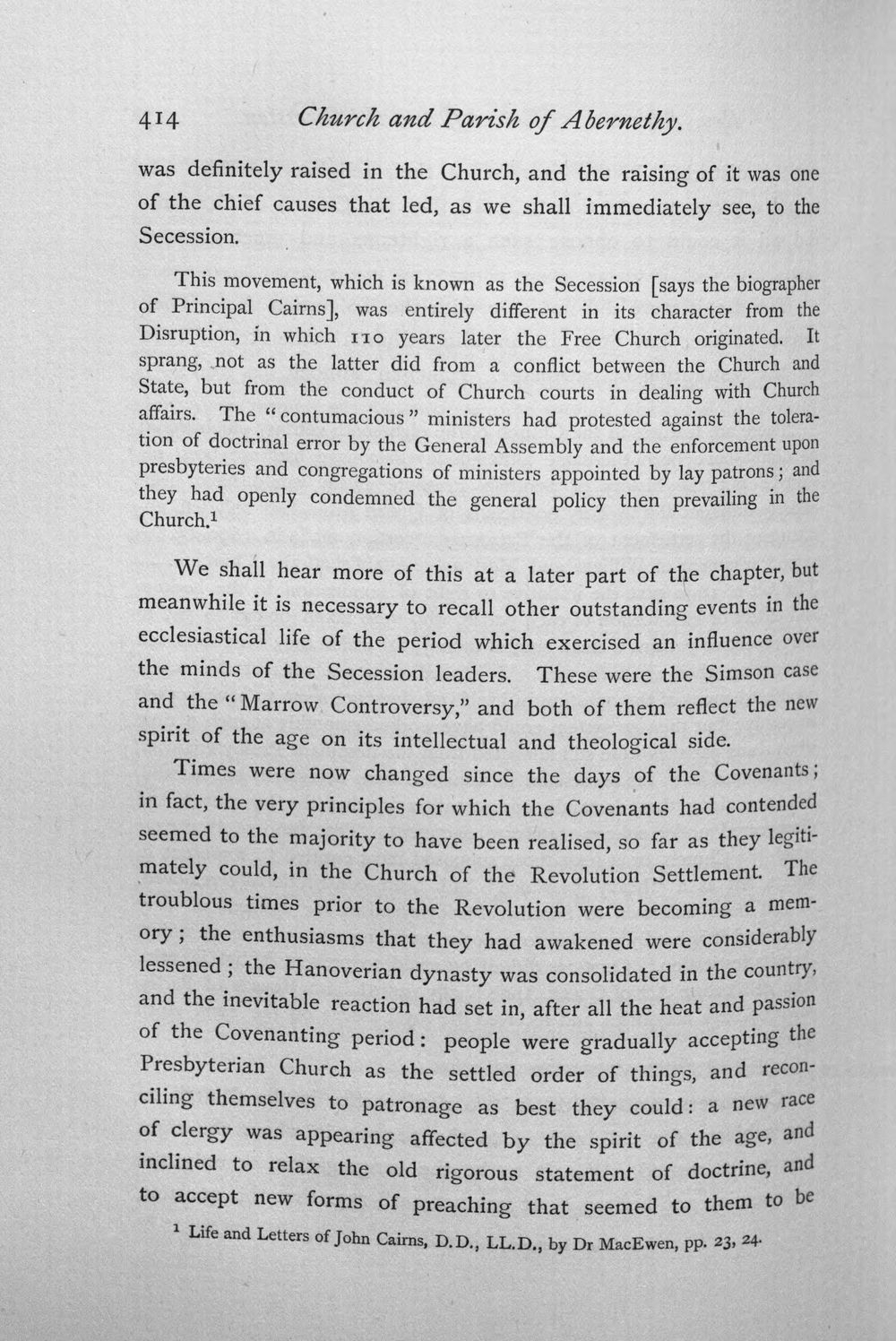 414 Church and Parish of Abernethy.

was definitely raised in the Church, and the raising of it was one of the chief causes that led, as we shall immediately see, to the Secession.

This movement, which is known as the Secession [says the biographer of Principal Cairns], was entirely different in its character from the Disruption, in which 110 years later the Free Church originated. It sprang, not as the latter did from a conflict between the Church and State, but from the conduct of Church courts in dealing with Church affairs. The "contumacious" ministers had protested against the toleration of doctrinal error by the General Assembly and the enforcement upon presbyteries and congregations of ministers appointed by lay patrons; and they had openly condemned the general policy then prevailing in the Church.$^{1}$

We shall hear more of this at a later part of the chapter, but meanwhile it is necessary to recall other outstanding events in the ecclesiastical life of the period which exercised an influence over the minds of the Secession leaders. These were the Simson case and the "Marrow Controversy," and both of them reflect the new spirit of the age on its intellectual and theological side.

Times were now changed since the days of the Covenants; in fact, the very principles for which the Covenants had contended seemed to the majority to have been realised, so far as they legitimately could, in the Church of the Revolution Settlement. The troublous times prior to the Revolution were becoming a memory; the enthusiasms that they had awakened were considerably lessened; the Hanoverian dynasty was consolidated in the country, and the inevitable reaction had set in, after all the heat and passion of the Covenanting period: people were gradually accepting the Presbyterian Church as the settled order of things, and reconciling themselves to patronage as best they could: a new race of clergy was appearing affected by the spirit of the age, and inclined to relax the old rigorous statement of doctrine, and to accept new forms of preaching that seemed to them to be

$^{1}$ Life and Letters of John Cairns, D.D., LL.D., by Dr MacEwen, pp. 23, 24.